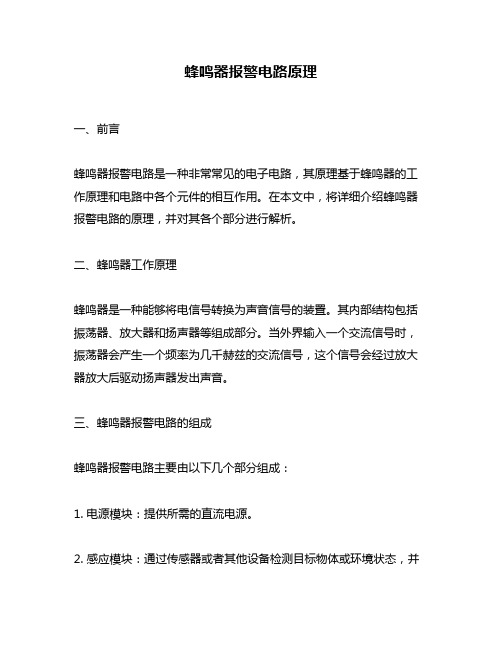 蜂鸣器报警电路原理

一、前言

蜂鸣器报警电路是一种非常常见的电子电路，其原理基于蜂鸣器的工作原理和电路中各个元件的相互作用。在本文中，将详细介绍蜂鸣器报警电路的原理，并对其各个部分进行解析。

二、蜂鸣器工作原理

蜂鸣器是一种能够将电信号转换为声音信号的装置。其内部结构包括振荡器、放大器和扬声器等组成部分。当外界输入一个交流信号时，振荡器会产生一个频率为几千赫兹的交流信号，这个信号会经过放大器放大后驱动扬声器发出声音。

三、蜂鸣器报警电路的组成

蜂鸣器报警电路主要由以下几个部分组成：

1. 电源模块：提供所需的直流电源。

2. 感应模块：通过传感器或者其他设备检测目标物体或环境状态，并